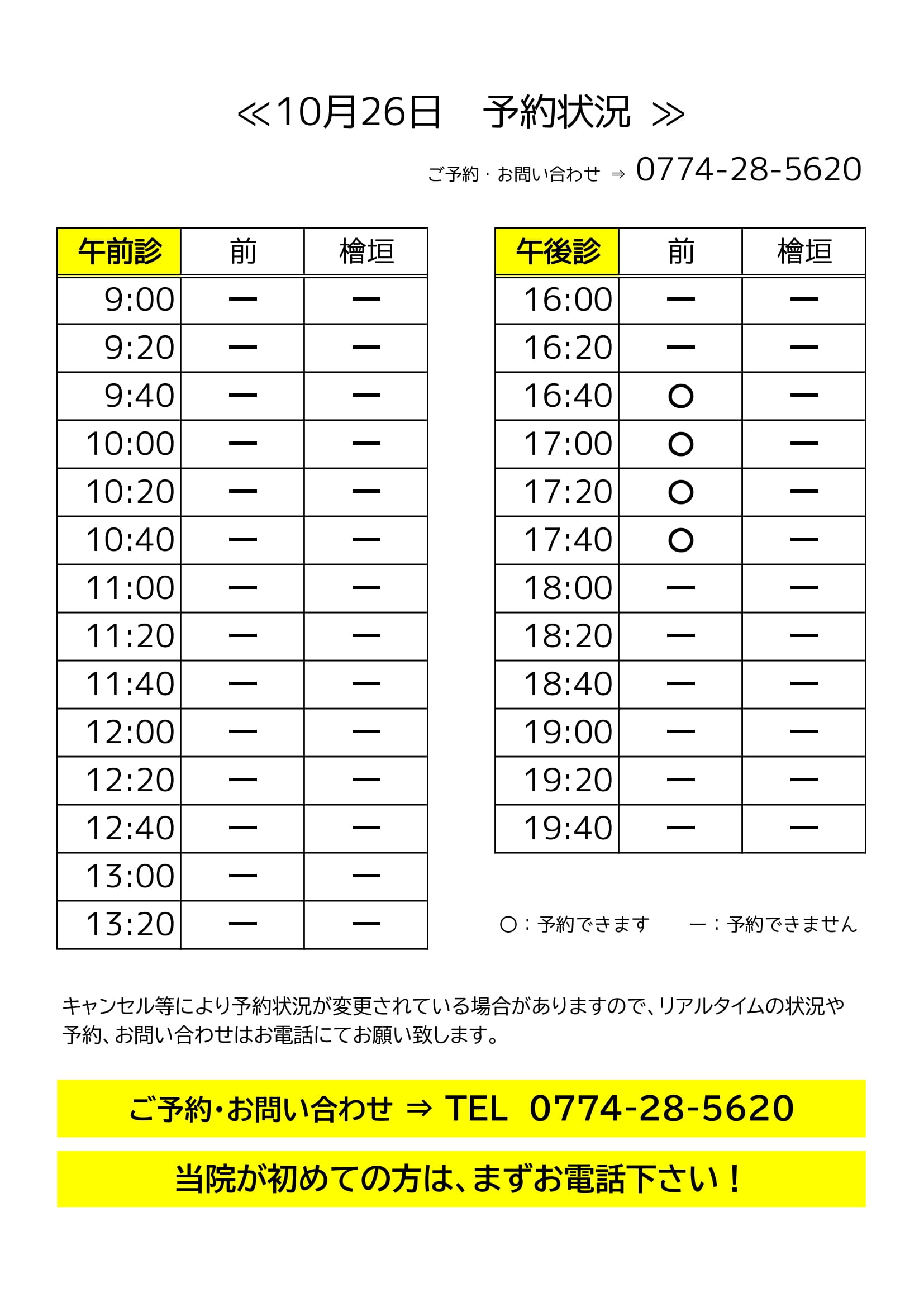 ≪10月26日　予約状況 ≫

ご予約・お問い合わせ ⇒ 0774-28-5620

| 午前診 | 前 | 檜垣 |
|---|---|---|
| 9:00 | ー | ー |
| 9:20 | ー | ー |
| 9:40 | ー | ー |
| 10:00 | ー | ー |
| 10:20 | ー | ー |
| 10:40 | ー | ー |
| 11:00 | ー | ー |
| 11:20 | ー | ー |
| 11:40 | ー | ー |
| 12:00 | ー | ー |
| 12:20 | ー | ー |
| 12:40 | ー | ー |
| 13:00 | ー | ー |
| 13:20 | ー | ー |

| 午後診 | 前 | 檜垣 |
|---|---|---|
| 16:00 | ー | ー |
| 16:20 | ー | ー |
| 16:40 | ○ | ー |
| 17:00 | ○ | ー |
| 17:20 | ○ | ー |
| 17:40 | ○ | ー |
| 18:00 | ー | ー |
| 18:20 | ー | ー |
| 18:40 | ー | ー |
| 19:00 | ー | ー |
| 19:20 | ー | ー |
| 19:40 | ー | ー |

○：予約できます　ー：予約できません

キャンセル等により予約状況が変更されている場合がありますので、リアルタイムの状況や予約、お問い合わせはお電話にてお願い致します。

ご予約・お問い合わせ ⇒ TEL 0774-28-5620

当院が初めての方は、まずお電話下さい！